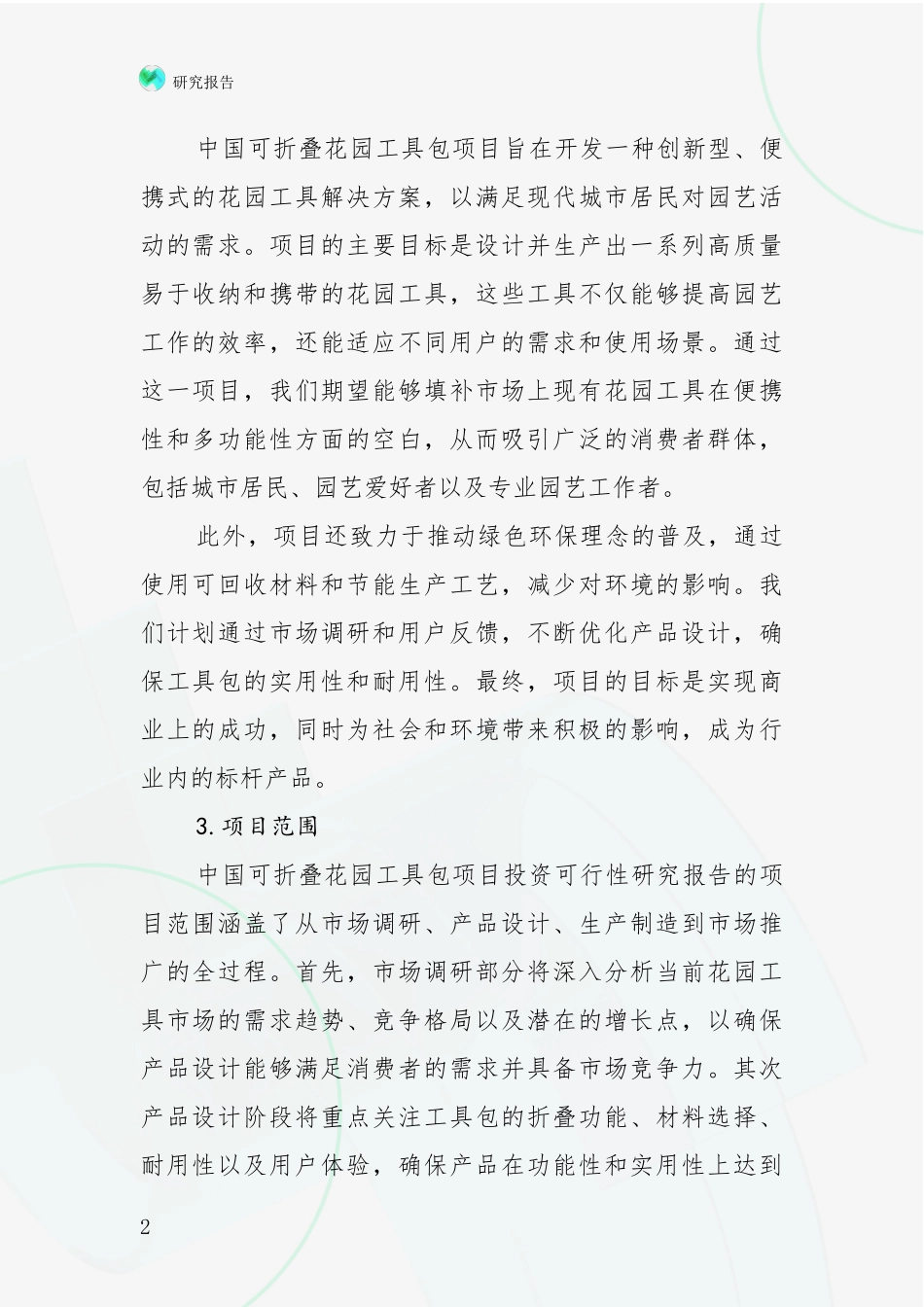 研究报告

中国可折叠花园工具包项目旨在开发一种创新型、便携式的花园工具解决方案，以满足现代城市居民对园艺活动的需求。项目的主要目标是设计并生产出一系列高质量易于收纳和携带的花园工具，这些工具不仅能够提高园艺工作的效率，还能适应不同用户的需求和使用场景。通过这一项目，我们期望能够填补市场上现有花园工具在便携性和多功能性方面的空白，从而吸引广泛的消费者群体，包括城市居民、园艺爱好者以及专业园艺工作者。

此外，项目还致力于推动绿色环保理念的普及，通过使用可回收材料和节能生产工艺，减少对环境的影响。我们计划通过市场调研和用户反馈，不断优化产品设计，确保工具包的实用性和耐用性。最终，项目的目标是实现商业上的成功，同时为社会和环境带来积极的影响，成为行业内的标杆产品。

3.项目范围

中国可折叠花园工具包项目投资可行性研究报告的项目范围涵盖了从市场调研、产品设计、生产制造到市场推广的全过程。首先，市场调研部分将深入分析当前花园工具市场的需求趋势、竞争格局以及潜在的增长点，以确保产品设计能够满足消费者的需求并具备市场竞争力。其次产品设计阶段将重点关注工具包的折叠功能、材料选择、耐用性以及用户体验，确保产品在功能性和实用性上达到

2